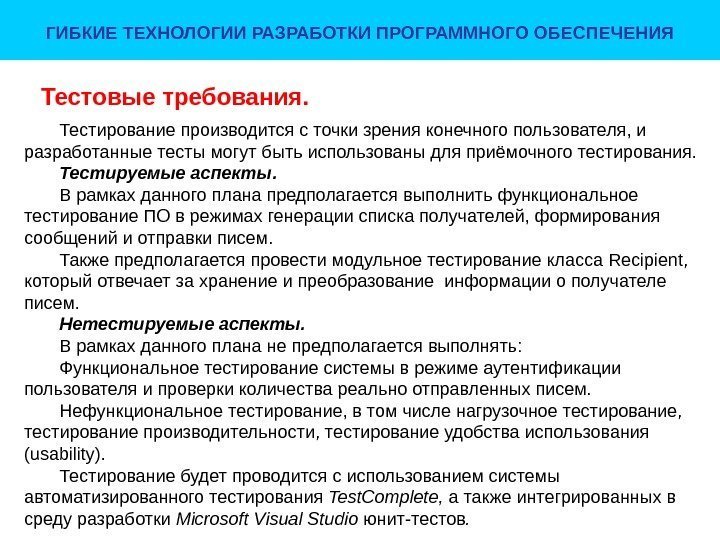 ГИБКИЕ ТЕХНОЛОГИИ РАЗРАБОТКИ ПРОГРАММНОГО ОБЕСПЕЧЕНИЯ

Тестовые требования.

Тестирование производится с точки зрения конечного пользователя, и разработанные тесты могут быть использованы для приёмочного тестирования.

Тестируемые аспекты.

В рамках данного плана предполагается выполнить функциональное тестирование ПО в режимах генерации списка получателей, формирования сообщений и отправки писем.

Также предполагается провести модульное тестирование класса Recipient, который отвечает за хранение и преобразование информации о получателе писем.

Нетестируемые аспекты.

В рамках данного плана не предполагается выполнять:

Функциональное тестирование системы в режиме аутентификации пользователя и проверки количества реально отправленных писем.

Нефункциональное тестирование, в том числе нагрузочное тестирование, тестирование производительности, тестирование удобства использования (usability).

Тестирование будет проводится с использованием системы автоматизированного тестирования TestComplete, а также интегрированных в среду разработки Microsoft Visual Studio юнит-тестов.